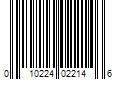 0 10224 02214 6